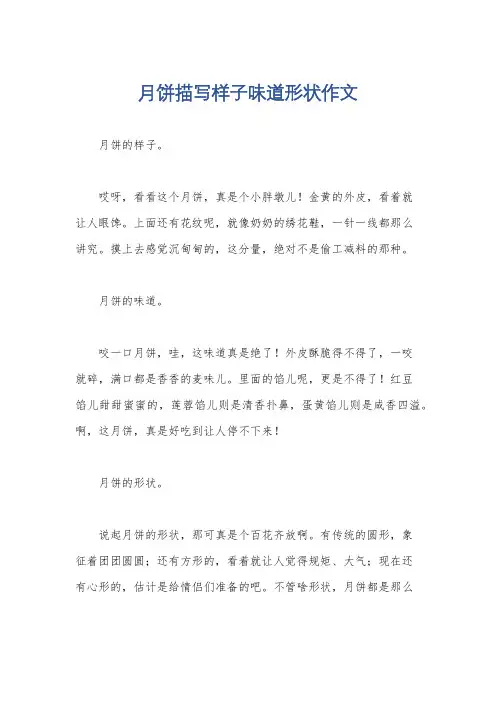 月饼描写样子味道形状作文

月饼的样子。

哎呀，看看这个月饼，真是个小胖墩儿！金黄的外皮，看着就让人眼馋。上面还有花纹呢，就像奶奶的绣花鞋，一针一线都那么讲究。摸上去感觉沉甸甸的，这分量，绝对不是偷工减料的那种。

月饼的味道。

咬一口月饼，哇，这味道真是绝了！外皮酥脆得不得了，一咬就碎，满口都是香香的麦味儿。里面的馅儿呢，更是不得了！红豆馅儿甜甜蜜蜜的，莲蓉馅儿则是清香扑鼻，蛋黄馅儿则是咸香四溢。啊，这月饼，真是好吃到让人停不下来！

月饼的形状。

说起月饼的形状，那可真是个百花齐放啊。有传统的圆形，象征着团团圆圆；还有方形的，看着就让人觉得规矩、大气；现在还有心形的，估计是给情侣们准备的吧。不管啥形状，月饼都是那么